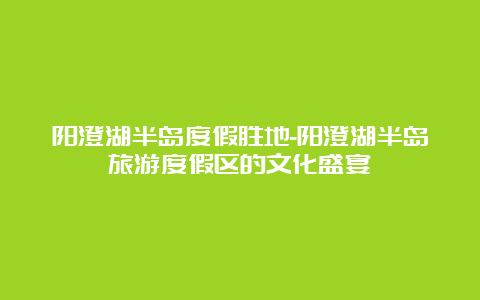 阳澄湖半岛度假胜地-阳澄湖半岛旅游度假区的文化盛宴